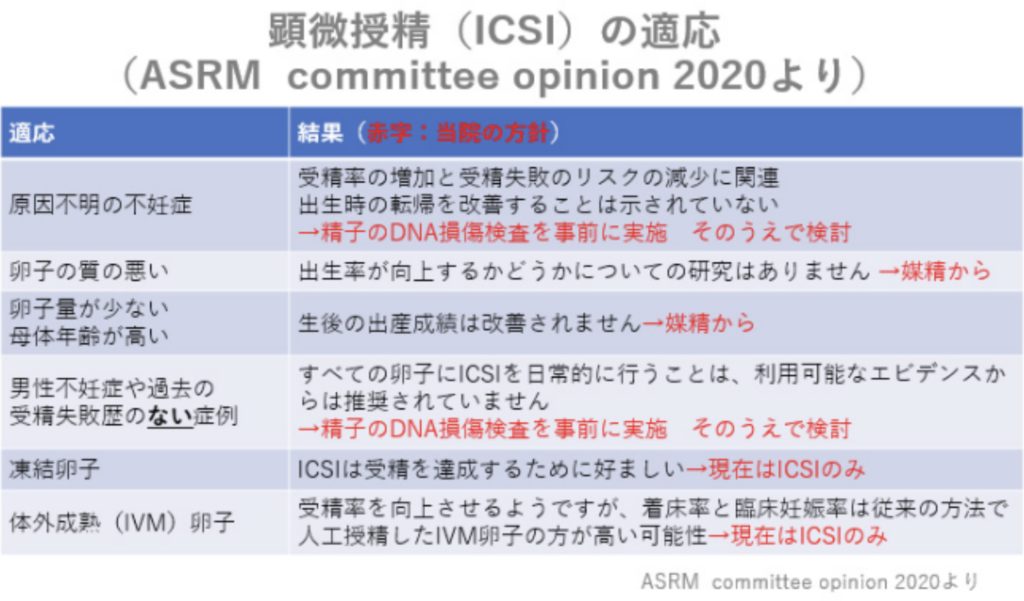 顕微授精（ICSI）の適応
（ASRM committee opinion 2020より）

| 適応 | 結果（赤字：当院の方針） |
|---|---|
| 原因不明の不妊症 | 受精率の増加と受精失敗のリスクの減少に関連 出生時の転帰を改善することは示されていない →精子のDNA損傷検査を事前に実施 そのうえで検討 |
| 卵子の質の悪い | 出生率が向上するかどうかについての研究はありません →媒精から |
| 卵子量が少ない 母体年齢が高い | 生後の出産成績は改善されません→媒精から |
| 男性不妊症や過去の受精失敗歴のない症例 | すべての卵子にICSIを日常的に行うことは、利用可能なエビデンスからは推奨されていません →精子のDNA損傷検査を事前に実施 そのうえで検討 |
| 凍結卵子 | ICSIは受精を達成するために好ましい→現在はICSIのみ |
| 体外成熟（IVM）卵子 | 受精率を向上させるようですが、着床率と臨床妊娠率は従来の方法で人工授精したIVM卵子の方が高い可能性→現在はICSIのみ |

ASRM committee opinion 2020より